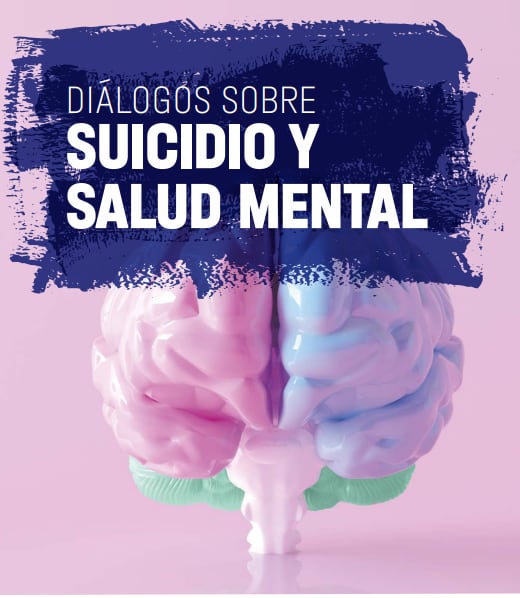 DIÁLOGOS SOBRE
SUICIDIO Y SALUD MENTAL